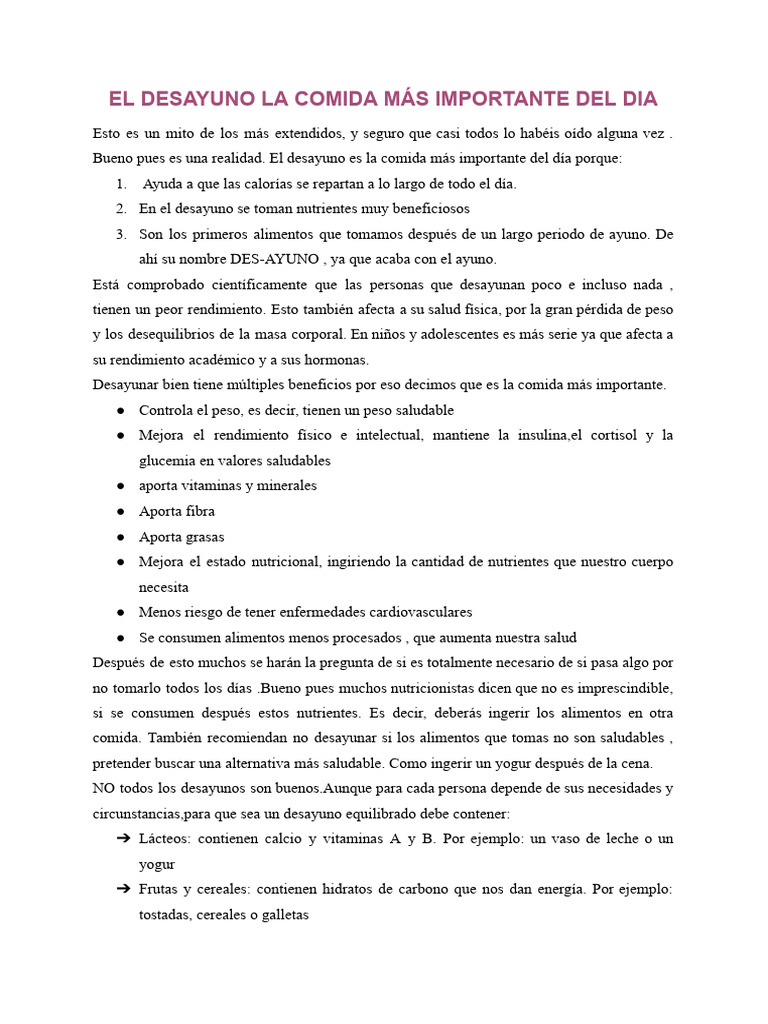 EL DESAYUNO LA COMIDA MÁS IMPORTANTE DEL DIA

Esto es un mito de los más extendidos, y seguro que casi todos lo habéis oído alguna vez . Bueno pues es una realidad. El desayuno es la comida más importante del día porque:

1. Ayuda a que las calorías se repartan a lo largo de todo el día.
2. En el desayuno se toman nutrientes muy beneficiosos
3. Son los primeros alimentos que tomamos después de un largo periodo de ayuno. De ahí su nombre DES-AYUNO , ya que acaba con el ayuno.

Está comprobado científicamente que las personas que desayunan poco e incluso nada , tienen un peor rendimiento. Esto también afecta a su salud física, por la gran pérdida de peso y los desequilibrios de la masa corporal. En niños y adolescentes es más serie ya que afecta a su rendimiento académico y a sus hormonas.

Desayunar bien tiene múltiples beneficios por eso decimos que es la comida más importante.

● Controla el peso, es decir, tienen un peso saludable
● Mejora el rendimiento físico e intelectual, mantiene la insulina,el cortisol y la glucemia en valores saludables
● aporta vitaminas y minerales
● Aporta fibra
● Aporta grasas
● Mejora el estado nutricional, ingiriendo la cantidad de nutrientes que nuestro cuerpo necesita
● Menos riesgo de tener enfermedades cardiovasculares
● Se consumen alimentos menos procesados , que aumenta nuestra salud

Después de esto muchos se harán la pregunta de si es totalmente necesario de si pasa algo por no tomarlo todos los días .Bueno pues muchos nutricionistas dicen que no es imprescindible, si se consumen después estos nutrientes. Es decir, deberás ingerir los alimentos en otra comida. También recomiendan no desayunar si los alimentos que tomas no son saludables , pretender buscar una alternativa más saludable. Como ingerir un yogur después de la cena.

NO todos los desayunos son buenos.Aunque para cada persona depende de sus necesidades y circunstancias,para que sea un desayuno equilibrado debe contener:

➔ Lácteos: contienen calcio y vitaminas A y B. Por ejemplo: un vaso de leche o un yogur
➔ Frutas y cereales: contienen hidratos de carbono que nos dan energía. Por ejemplo: tostadas, cereales o galletas